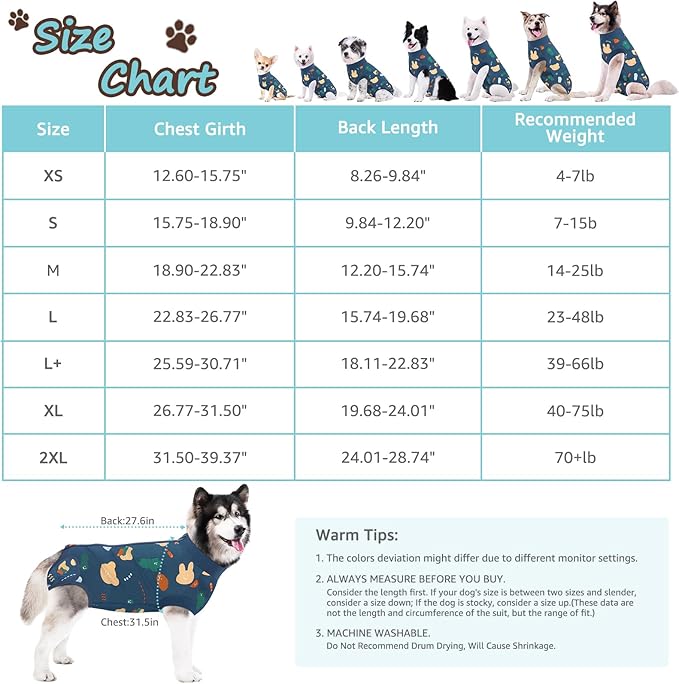 Size Chart

| Size | Chest Girth | Back Length | Recommended Weight |
|---|---|---|---|
| XS | 12.60-15.75" | 8.26-9.84" | 4-7lb |
| S | 15.75-18.90" | 9.84-12.20" | 7-15b |
| M | 18.90-22.83" | 12.20-15.74" | 14-25lb |
| L | 22.83-26.77" | 15.74-19.68" | 23-48lb |
| L+ | 25.59-30.71" | 18.11-22.83" | 39-66lb |
| XL | 26.77-31.50" | 19.68-24.01" | 40-75lb |
| 2XL | 31.50-39.37" | 24.01-28.74" | 70+lb |

Back:27.6in

Chest:31.5in

Warm Tips:

1. The colors deviation might differ due to different monitor settings.

2. ALWAYS MEASURE BEFORE YOU BUY.
Consider the length first. If your dog's size is between two sizes and slender, consider a size down; If the dog is stocky, consider a size up.(These data are not the length and circumference of the suit, but the range of fit.)

3. MACHINE WASHABLE.
Do Not Recommend Drum Drying, Will Cause Shrinkage.